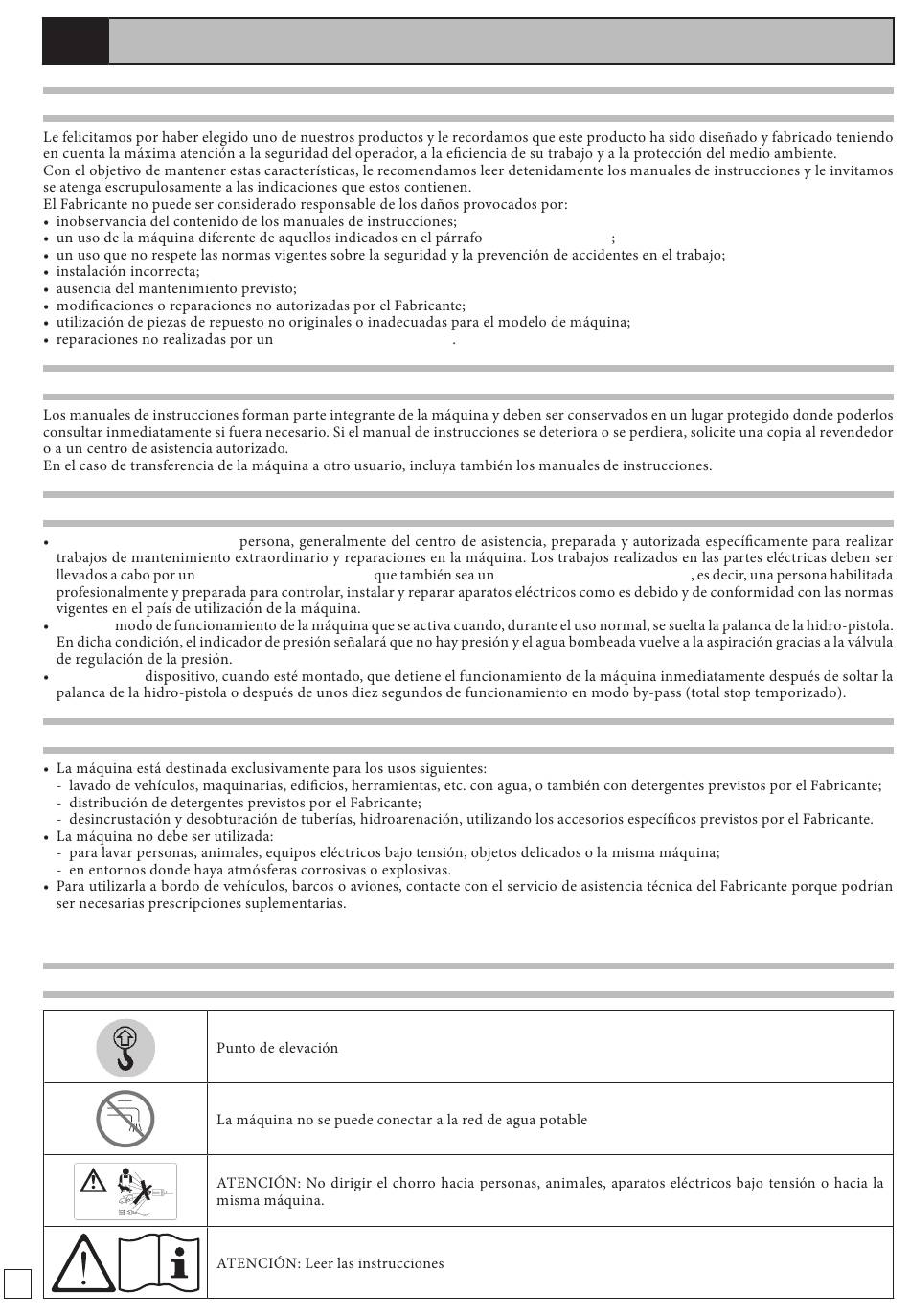 Le felicitamos por haber elegido uno de nuestros productos y le recordamos que este producto ha sido diseñado y fabricado teniendo en cuenta la máxima atención a la seguridad del operador, a la eficiencia de su trabajo y a la protección del medio ambiente.
Con el objetivo de mantener estas características, le recomendamos leer detenidamente los manuales de instrucciones y le invitamos se atenga escrupulosamente a las indicaciones que estos contienen.
El Fabricante no puede ser considerado responsable de los daños provocados por:
• inobservancia del contenido de los manuales de instrucciones;
• un uso de la máquina diferente de aquellos indicados en el párrafo ;
• un uso que no respete las normas vigentes sobre la seguridad y la prevención de accidentes en el trabajo;
• instalación incorrecta;
• ausencia del mantenimiento previsto;
• modificaciones o reparaciones no autorizadas por el Fabricante;
• utilización de piezas de repuesto no originales o inadecuadas para el modelo de máquina;
• reparaciones no realizadas por un .

Los manuales de instrucciones forman parte integrante de la máquina y deben ser conservados en un lugar protegido donde poderlos consultar inmediatamente si fuera necesario. Si el manual de instrucciones se deteriora o se perdiera, solicite una copia al revendedor o a un centro de asistencia autorizado.
En el caso de transferencia de la máquina a otro usuario, incluya también los manuales de instrucciones.

• persona, generalmente del centro de asistencia, preparada y autorizada específicamente para realizar trabajos de mantenimiento extraordinario y reparaciones en la máquina. Los trabajos realizados en las partes eléctricas deben ser llevados a cabo por un que también sea un , es decir, una persona habilitada profesionalmente y preparada para controlar, instalar y reparar aparatos eléctricos como es debido y de conformidad con las normas vigentes en el país de utilización de la máquina.
• modo de funcionamiento de la máquina que se activa cuando, durante el uso normal, se suelta la palanca de la hidro-pistola. En dicha condición, el indicador de presión señalará que no hay presión y el agua bombeada vuelve a la aspiración gracias a la válvula de regulación de la presión.
• dispositivo, cuando esté montado, que detiene el funcionamiento de la máquina inmediatamente después de soltar la palanca de la hidro-pistola o después de unos diez segundos de funcionamiento en modo by-pass (total stop temporizado).

• La máquina está destinada exclusivamente para los usos siguientes:
- lavado de vehículos, maquinarias, edificios, herramientas, etc. con agua, o también con detergentes previstos por el Fabricante;
- distribución de detergentes previstos por el Fabricante;
- desincrustación y desobturación de tuberías, hidroarenación, utilizando los accesorios específicos previstos por el Fabricante.
• La máquina no debe ser utilizada:
- para lavar personas, animales, equipos eléctricos bajo tensión, objetos delicados o la misma máquina;
- en entornos donde haya atmósferas corrosivas o explosivas.
• Para utilizarla a bordo de vehículos, barcos o aviones, contacte con el servicio de asistencia técnica del Fabricante porque podrían ser necesarias prescripciones suplementarias.

| | |
|---|---|
| | Punto de elevación |
| | La máquina no se puede conectar a la red de agua potable |
| | ATENCIÓN: No dirigir el chorro hacia personas, animales, aparatos eléctricos bajo tensión o hacia la misma máquina. |
| | ATENCIÓN: Leer las instrucciones |